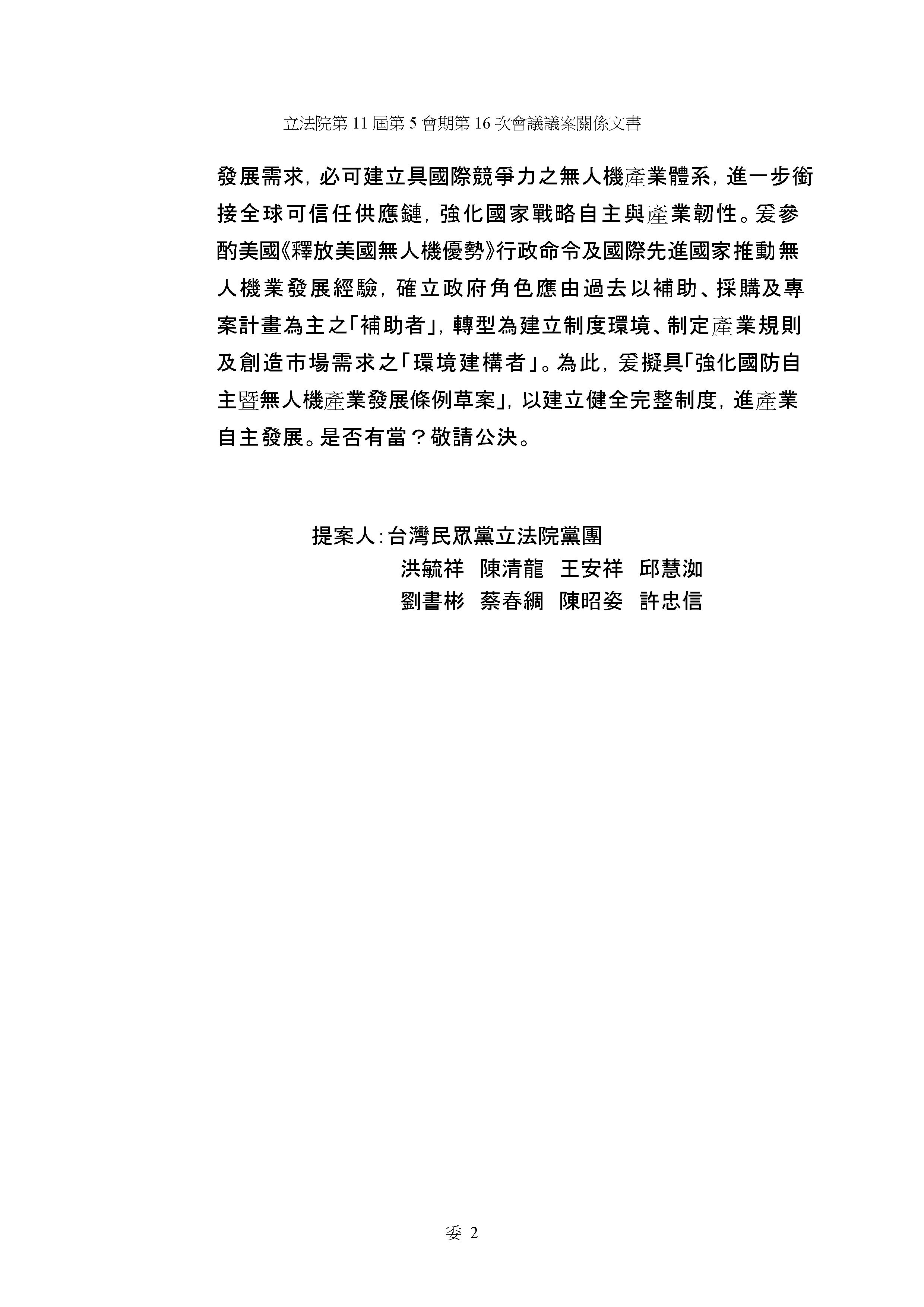 立法院第 11 屆第 5 會期第 16 次會議議案關係文書

發展需求，必可建立具國際競爭力之無人機產業體系，進一步銜接全球可信任供應鏈，強化國家戰略自主與產業韌性。爰參酌美國《釋放美國無人機優勢》行政命令及國際先進國家推動無人機業發展經驗，確立政府角色應由過去以補助、採購及專案計畫為主之「補助者」，轉型為建立制度環境、制定產業規則及創造市場需求之「環境建構者」。為此，爰擬具「強化國防自主暨無人機產業發展條例草案」，以建立健全完整制度，進產業自主發展。是否有當？敬請公決。

提案人：台灣民眾黨立法院黨團
洪毓祥　陳清龍　王安祥　邱慧洳
劉書彬　蔡春綢　陳昭姿　許忠信

委 2